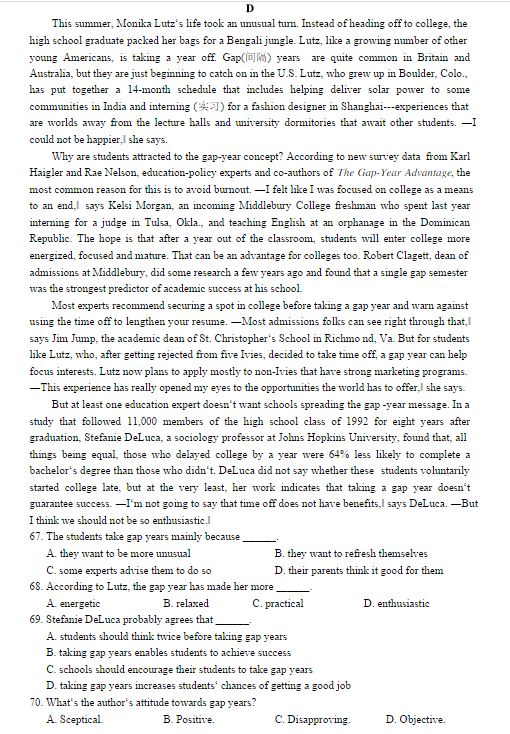 D

This summer, Monika Lutz's life took an unusual turn. Instead of heading off to college, the high school graduate packed her bags for a Bengali jungle. Lutz, like a growing number of other young Americans, is taking a year off. Gap(间隔) years are quite common in Britain and Australia, but they are just beginning to catch on in the U.S. Lutz, who grew up in Boulder, Colo., has put together a 14-month schedule that includes helping deliver solar power to some communities in India and interning (实习) for a fashion designer in Shanghai---experiences that are worlds away from the lecture halls and university dormitories that await other students. —I could not be happier,‖ she says.

Why are students attracted to the gap-year concept? According to new survey data from Karl Haigler and Rae Nelson, education-policy experts and co-authors of The Gap-Year Advantage, the most common reason for this is to avoid burnout. —I felt like I was focused on college as a means to an end,‖ says Kelsi Morgan, an incoming Middlebury College freshman who spent last year interning for a judge in Tulsa, Okla., and teaching English at an orphanage in the Dominican Republic. The hope is that after a year out of the classroom, students will enter college more energized, focused and mature. That can be an advantage for colleges too. Robert Clagett, dean of admissions at Middlebury, did some research a few years ago and found that a single gap semester was the strongest predictor of academic success at his school.

Most experts recommend securing a spot in college before taking a gap year and warn against using the time off to lengthen your resume. —Most admissions folks can see right through that,‖ says Jim Jump, the academic dean of St. Christopher's School in Richmo nd, Va. But for students like Lutz, who, after getting rejected from five Ivies, decided to take time off, a gap year can help focus interests. Lutz now plans to apply mostly to non-Ivies that have strong marketing programs. —This experience has really opened my eyes to the opportunities the world has to offer,‖ she says.

But at least one education expert doesn't want schools spreading the gap -year message. In a study that followed 11,000 members of the high school class of 1992 for eight years after graduation, Stefanie DeLuca, a sociology professor at Johns Hopkins University, found that, all things being equal, those who delayed college by a year were 64% less likely to complete a bachelor's degree than those who didn't. DeLuca did not say whether these students voluntarily started college late, but at the very least, her work indicates that taking a gap year doesn't guarantee success. —I'm not going to say that time off does not have benefits,‖ says DeLuca. —But I think we should not be so enthusiastic.‖

67. The students take gap years mainly because ______.
A. they want to be more unusual
B. they want to refresh themselves
C. some experts advise them to do so
D. their parents think it good for them

68. According to Lutz, the gap year has made her more ______.
A. energetic
B. relaxed
C. practical
D. enthusiastic

69. Stefanie DeLuca probably agrees that ______.
A. students should think twice before taking gap years
B. taking gap years enables students to achieve success
C. schools should encourage their students to take gap years
D. taking gap years increases students' chances of getting a good job

70. What's the author's attitude towards gap years?
A. Sceptical.
B. Positive.
C. Disapproving.
D. Objective.